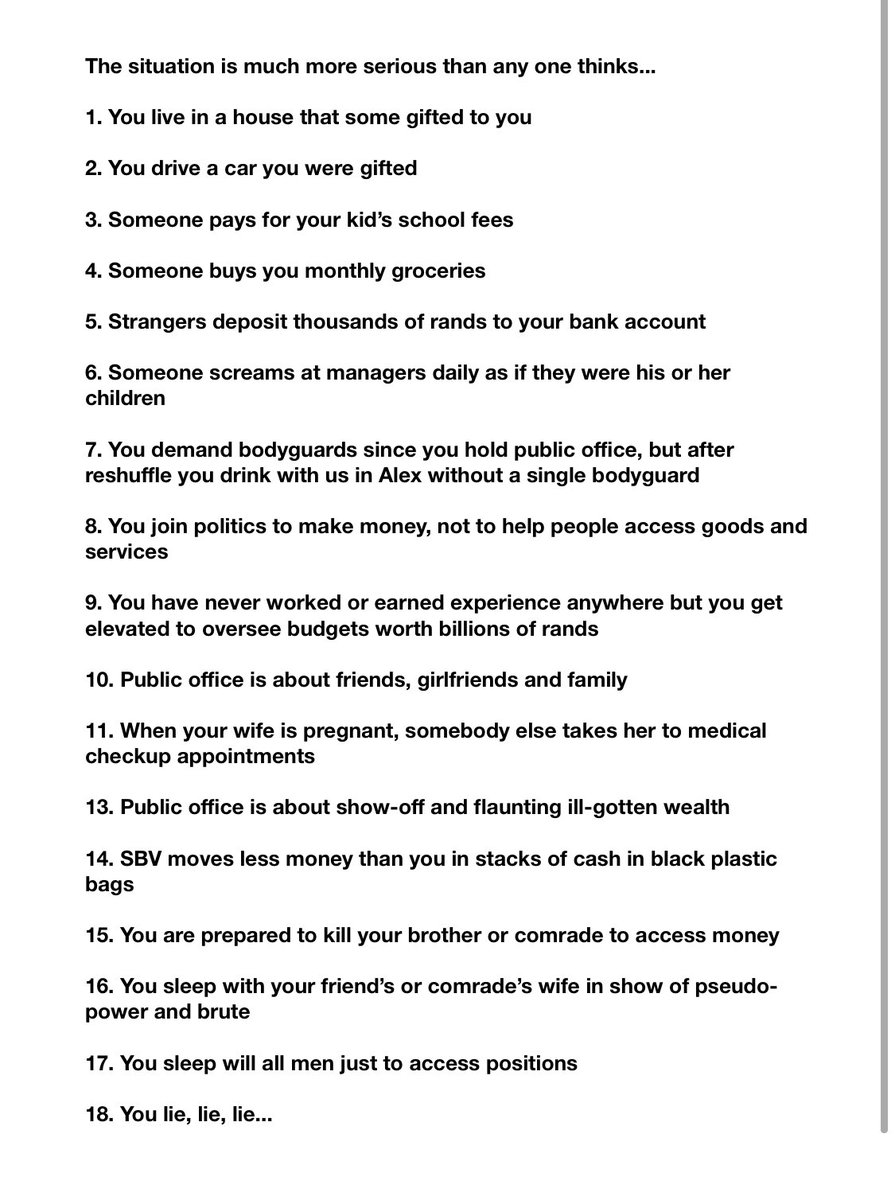 The situation is much more serious than any one thinks...

1. You live in a house that some gifted to you

2. You drive a car you were gifted

3. Someone pays for your kid's school fees

4. Someone buys you monthly groceries

5. Strangers deposit thousands of rands to your bank account

6. Someone screams at managers daily as if they were his or her children

7. You demand bodyguards since you hold public office, but after reshuffle you drink with us in Alex without a single bodyguard

8. You join politics to make money, not to help people access goods and services

9. You have never worked or earned experience anywhere but you get elevated to oversee budgets worth billions of rands

10. Public office is about friends, girlfriends and family

11. When your wife is pregnant, somebody else takes her to medical checkup appointments

13. Public office is about show-off and flaunting ill-gotten wealth

14. SBV moves less money than you in stacks of cash in black plastic bags

15. You are prepared to kill your brother or comrade to access money

16. You sleep with your friend's or comrade's wife in show of pseudo-power and brute

17. You sleep will all men just to access positions

18. You lie, lie, lie...